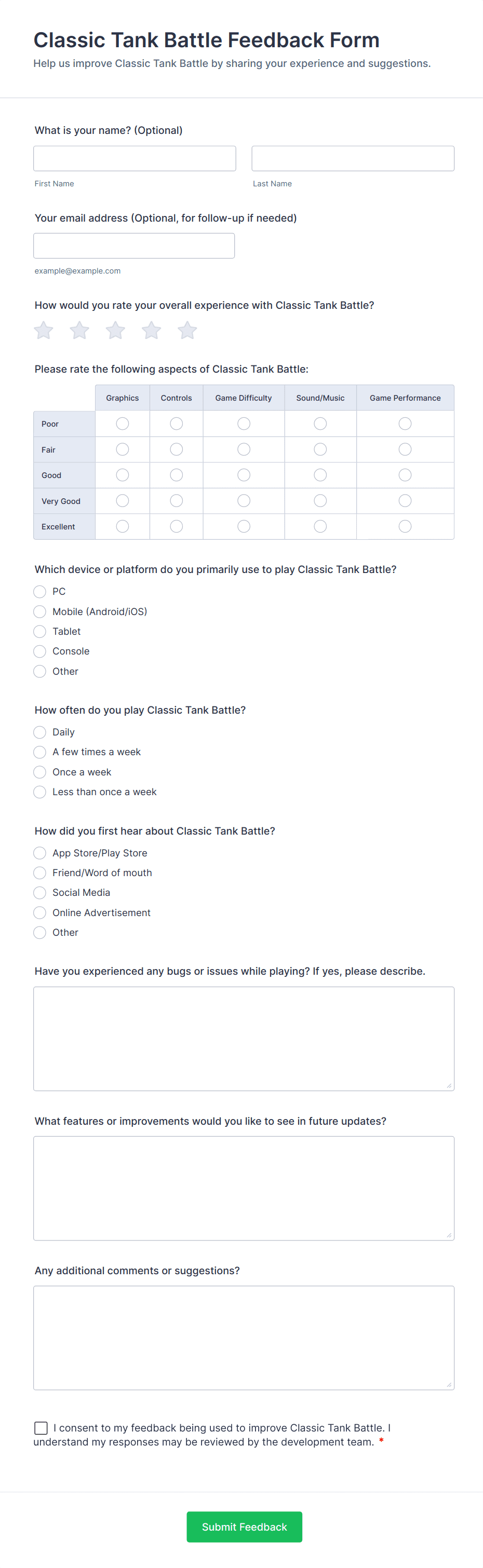 Classic Tank Battle Feedback Form

Help us improve Classic Tank Battle by sharing your experience and suggestions.

What is your name? (Optional)

First Name

Last Name

Your email address (Optional, for follow-up if needed)

example@example.com

How would you rate your overall experience with Classic Tank Battle?

Please rate the following aspects of Classic Tank Battle:

| | Graphics | Controls | Game Difficulty | Sound/Music | Game Performance |
|---|---|---|---|---|---|
| Poor | | | | | |
| Fair | | | | | |
| Good | | | | | |
| Very Good | | | | | |
| Excellent | | | | | |

Which device or platform do you primarily use to play Classic Tank Battle?

PC
Mobile (Android/iOS)
Tablet
Console
Other

How often do you play Classic Tank Battle?

Daily
A few times a week
Once a week
Less than once a week

How did you first hear about Classic Tank Battle?

App Store/Play Store
Friend/Word of mouth
Social Media
Online Advertisement
Other

Have you experienced any bugs or issues while playing? If yes, please describe.

What features or improvements would you like to see in future updates?

Any additional comments or suggestions?

I consent to my feedback being used to improve Classic Tank Battle. I understand my responses may be reviewed by the development team. *

Submit Feedback